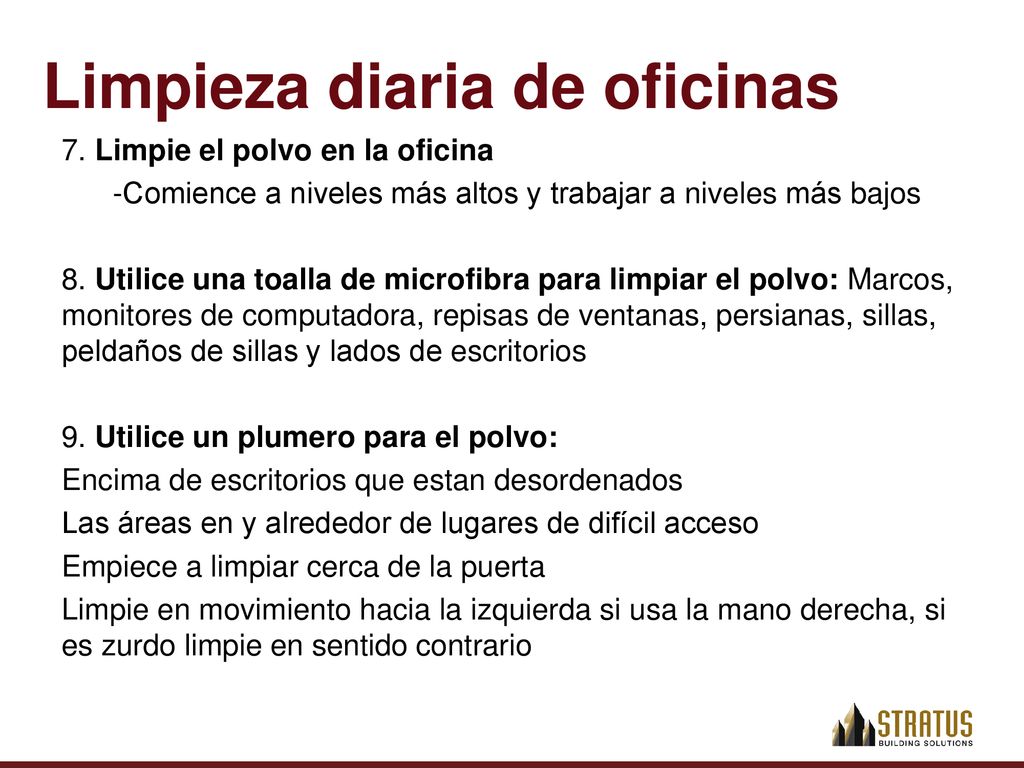 Limpieza diaria de oficinas

7. Limpie el polvo en la oficina

-Comience a niveles más altos y trabajar a niveles más bajos

8. Utilice una toalla de microfibra para limpiar el polvo: Marcos, monitores de computadora, repisas de ventanas, persianas, sillas, peldaños de sillas y lados de escritorios

9. Utilice un plumero para el polvo:
Encima de escritorios que estan desordenados
Las áreas en y alrededor de lugares de difícil acceso
Empiece a limpiar cerca de la puerta
Limpie en movimiento hacia la izquierda si usa la mano derecha, si es zurdo limpie en sentido contrario

STRATUS
BUILDING SOLUTIONS